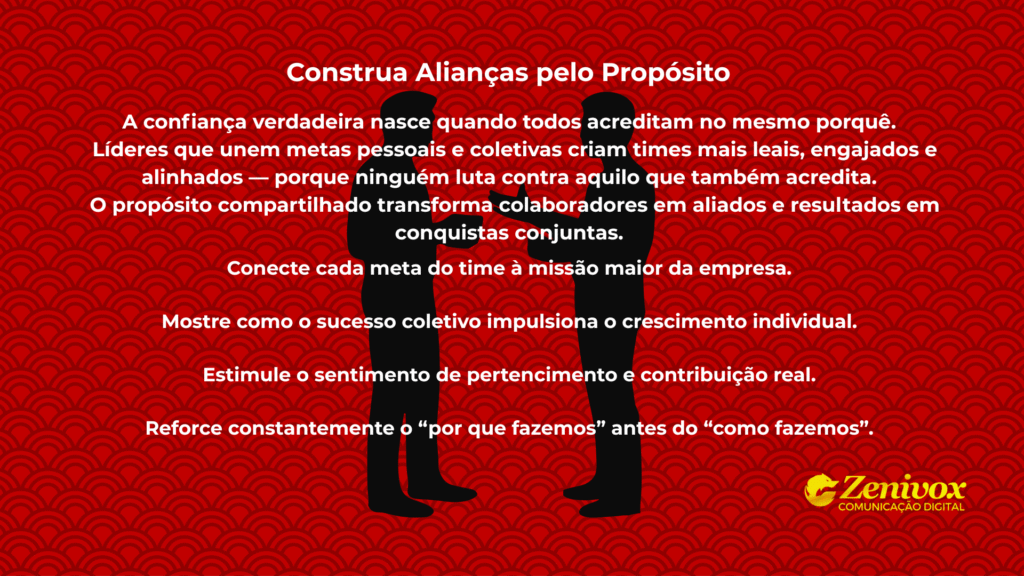 Construa Alianças pelo Propósito

A confiança verdadeira nasce quando todos acreditam no mesmo porquê. Líderes que unem metas pessoais e coletivas criam times mais leais, engajados e alinhados — porque ninguém luta contra aquilo que também acredita. O propósito compartilhado transforma colaboradores em aliados e resultados em conquistas conjuntas.

Conecte cada meta do time à missão maior da empresa.

Mostre como o sucesso coletivo impulsiona o crescimento individual.

Estimule o sentimento de pertencimento e contribuição real.

Reforce constantemente o “por que fazemos” antes do “como fazemos”.

Zenivox
COMUNICAÇÃO DIGITAL